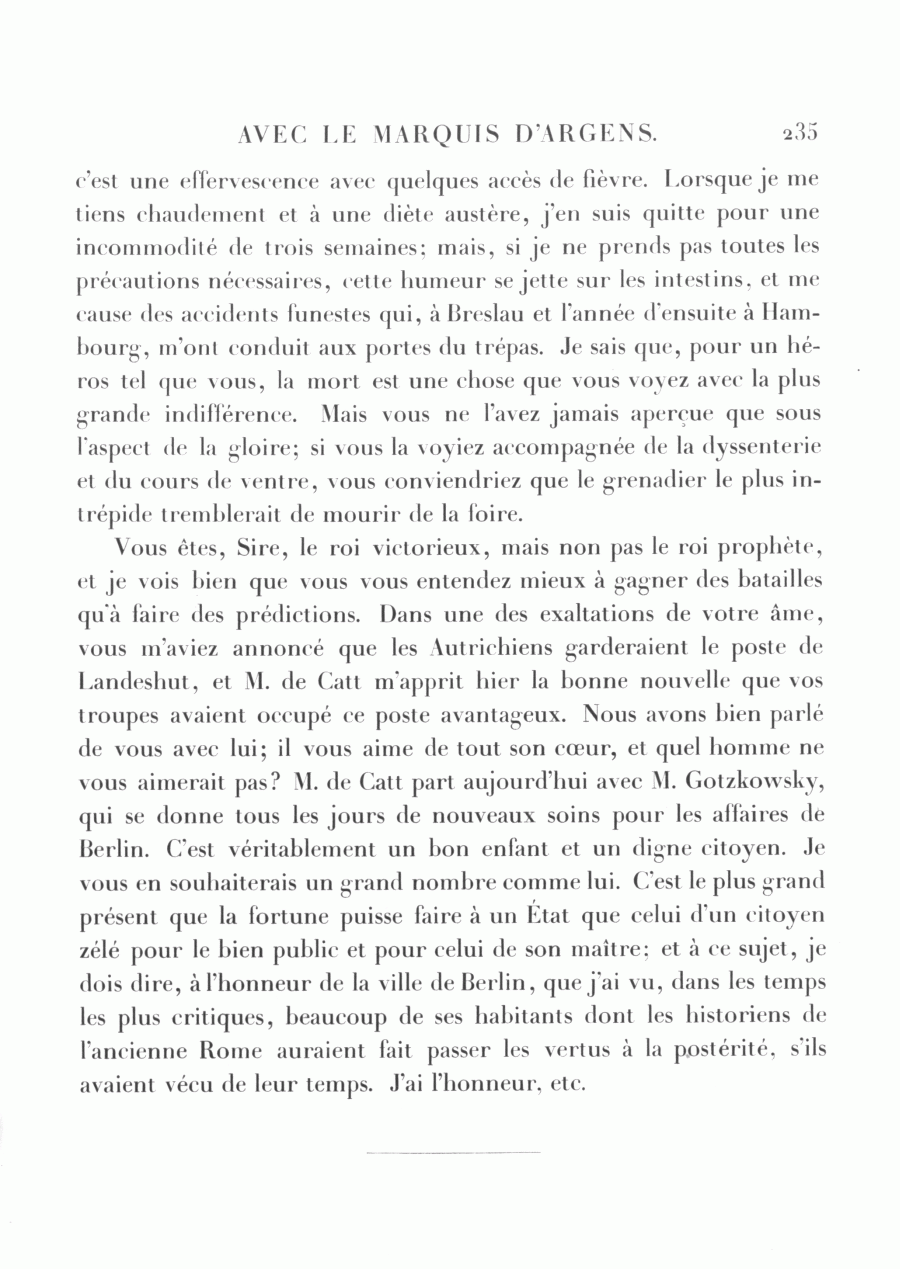 AVEC LE MARQUIS D'ARGENS. 235

c'est une effervescence avec quelques accès de fièvre. Lorsque je me tiens chaudement et à une diète austère, j'en suis quitte pour une incommodité de trois semaines; mais, si je ne prends pas toutes les précautions nécessaires, cette humeur se jette sur les intestins, et me cause des accidents funestes qui, à Breslau et l'année d'ensuite à Hambourg, m'ont conduit aux portes du trépas. Je sais que, pour un héros tel que vous, la mort est une chose que vous voyez avec la plus grande indifférence. Mais vous ne l'avez jamais aperçue que sous l'aspect de la gloire; si vous la voyiez accompagnée de la dyssenterie et du cours de ventre, vous conviendriez que le grenadier le plus intrépide tremblerait de mourir de la foire.

Vous êtes, Sire, le roi victorieux, mais non pas le roi prophète, et je vois bien que vous vous entendez mieux à gagner des batailles qu'à faire des prédictions. Dans une des exaltations de votre âme, vous m'aviez annoncé que les Autrichiens garderaient le poste de Landeshut, et M. de Catt m'apprit hier la bonne nouvelle que vos troupes avaient occupé ce poste avantageux. Nous avons bien parlé de vous avec lui; il vous aime de tout son cœur, et quel homme ne vous aimerait pas? M. de Catt part aujourd'hui avec M. Gotzkowsky, qui se donne tous les jours de nouveaux soins pour les affaires de Berlin. C'est véritablement un bon enfant et un digne citoyen. Je vous en souhaiterais un grand nombre comme lui. C'est le plus grand présent que la fortune puisse faire à un État que celui d'un citoyen zélé pour le bien public et pour celui de son maître; et à ce sujet, je dois dire, à l'honneur de la ville de Berlin, que j'ai vu, dans les temps les plus critiques, beaucoup de ses habitants dont les historiens de l'ancienne Rome auraient fait passer les vertus à la postérité, s'ils avaient vécu de leur temps. J'ai l'honneur, etc.